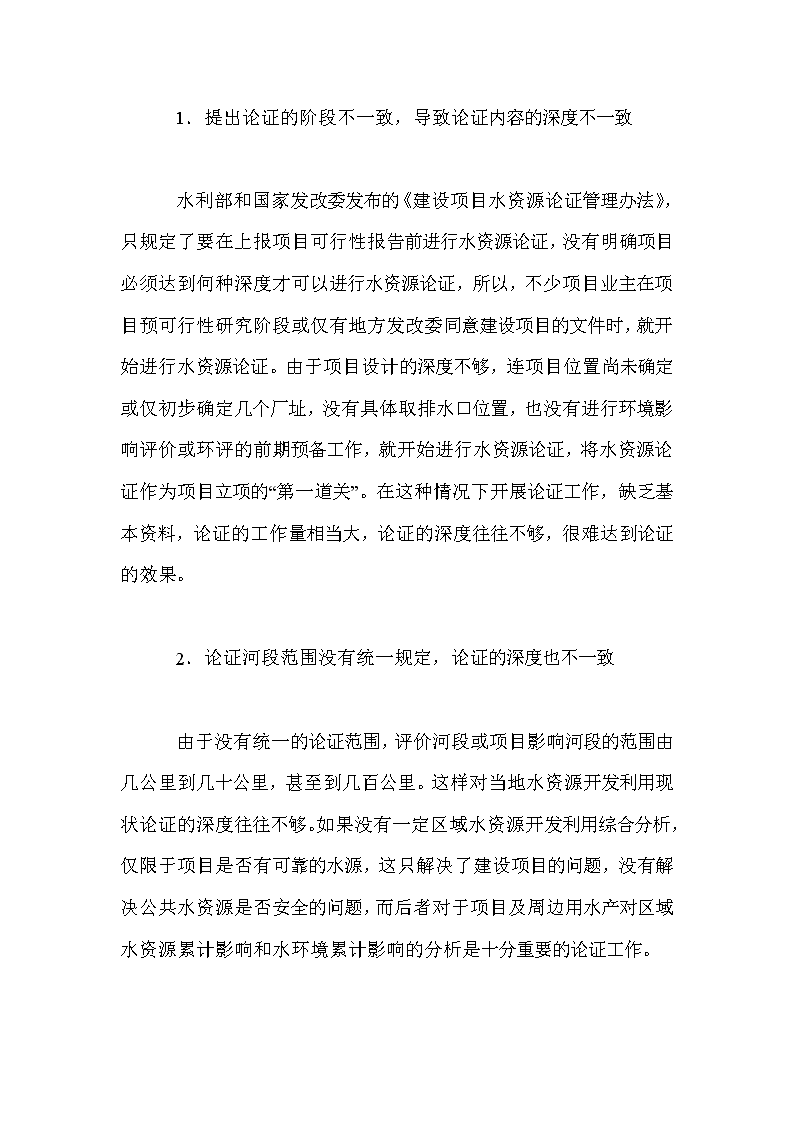 1．提出论证的阶段不一致，导致论证内容的深度不一致

水利部和国家发改委发布的《建设项目水资源论证管理办法》，只规定了要在上报项目可行性报告前进行水资源论证，没有明确项目必须达到何种深度才可以进行水资源论证，所以，不少项目业主在项目预可行性研究阶段或仅有地方发改委同意建设项目的文件时，就开始进行水资源论证。由于项目设计的深度不够，连项目位置尚未确定或仅初步确定几个厂址，没有具体取排水口位置，也没有进行环境影响评价或环评的前期预备工作，就开始进行水资源论证，将水资源论证作为项目立项的“第一道关”。在这种情况下开展论证工作，缺乏基本资料，论证的工作量相当大，论证的深度往往不够，很难达到论证的效果。

2．论证河段范围没有统一规定，论证的深度也不一致

由于没有统一的论证范围，评价河段或项目影响河段的范围由几公里到几十公里，甚至到几百公里。这样对当地水资源开发利用现状论证的深度往往不够。如果没有一定区域水资源开发利用综合分析，仅限于项目是否有可靠的水源，这只解决了建设项目的问题，没有解决公共水资源是否安全的问题，而后者对于项目及周边用水产对区域水资源累计影响和水环境累计影响的分析是十分重要的论证工作。